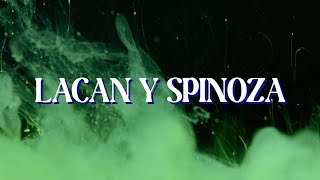 LACAN Y SPINOZA